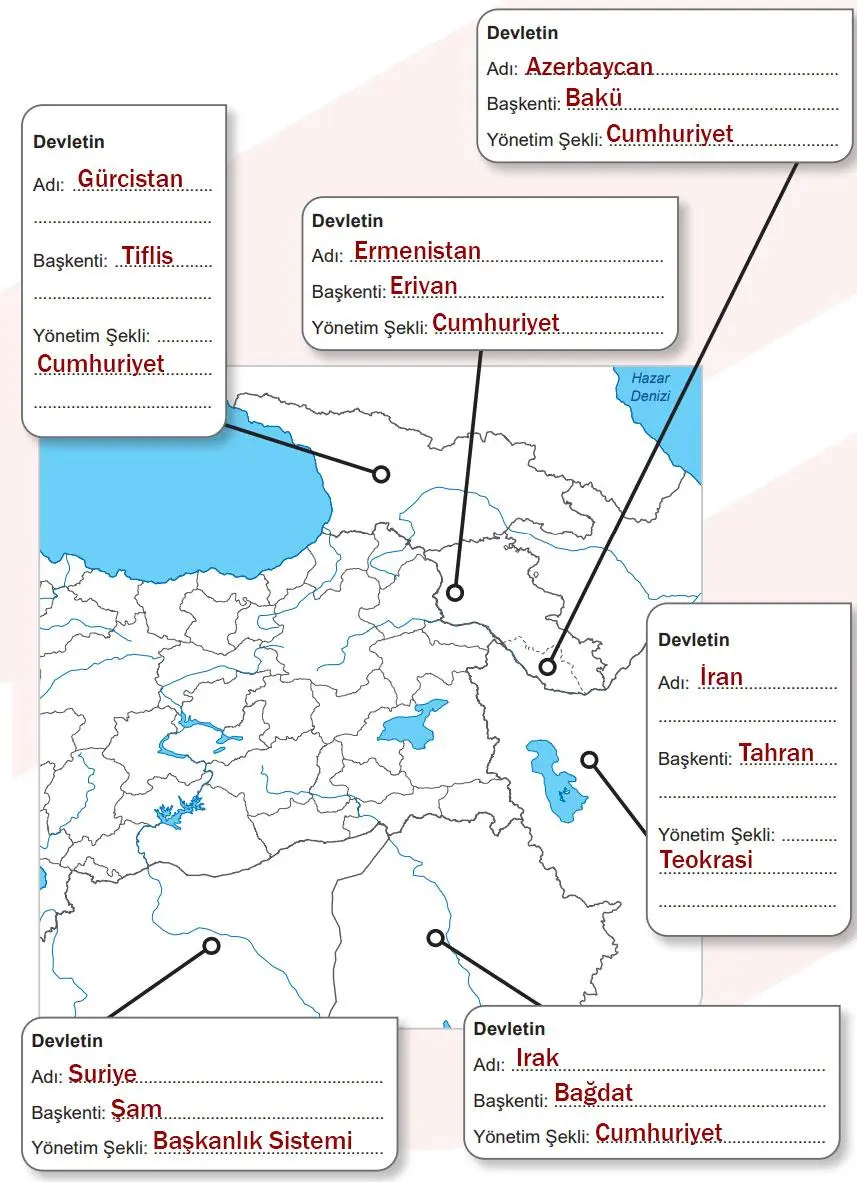 Devletin
Adı: Azerbaycan
Başkenti: Bakü
Yönetim Şekli: Cumhuriyet

Devletin
Adı: Gürcistan
Başkenti: Tiflis
Yönetim Şekli: Cumhuriyet

Devletin
Adı: Ermenistan
Başkenti: Erivan
Yönetim Şekli: Cumhuriyet

Hazar Denizi

Devletin
Adı: İran
Başkenti: Tahran
Yönetim Şekli: Teokrasi

Devletin
Adı: Suriye
Başkenti: Şam
Yönetim Şekli: Başkanlık Sistemi

Devletin
Adı: Irak
Başkenti: Bağdat
Yönetim Şekli: Cumhuriyet